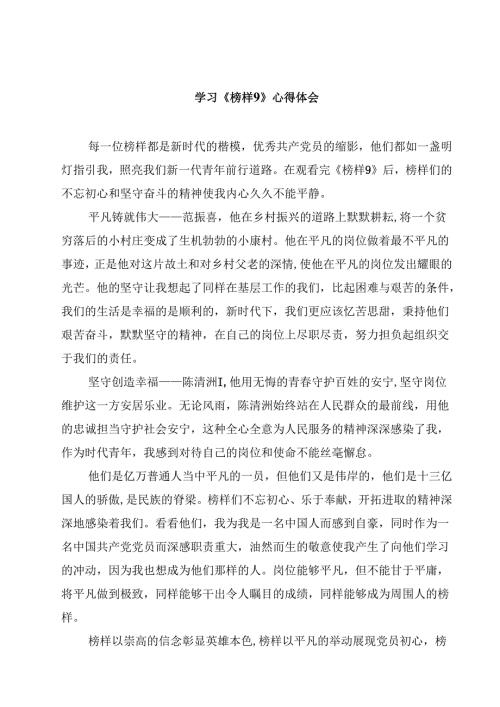 学习《榜样9》心得体会

每一位榜样都是新时代的楷模，优秀共产党员的缩影，他们都如一盏明灯指引我，照亮我们新一代青年前行道路。在观看完《榜样9》后，榜样们的不忘初心和坚守奋斗的精神使我内心久久不能平静。

平凡铸就伟大——范振喜，他在乡村振兴的道路上默默耕耘,将一个贫穷落后的小村庄变成了生机勃勃的小康村。他在平凡的岗位做着最不平凡的事迹，正是他对这片故土和对乡村父老的深情,使他在平凡的岗位发出耀眼的光芒。他的坚守让我想起了同样在基层工作的我们，比起困难与艰苦的条件，我们的生活是幸福的是顺利的，新时代下，我们更应该忆苦思甜，秉持他们艰苦奋斗，默默坚守的精神，在自己的岗位上尽职尽责，努力担负起组织交于我们的责任。

坚守创造幸福——陈清洲I,他用无悔的青春守护百姓的安宁,坚守岗位维护这一方安居乐业。无论风雨，陈清洲始终站在人民群众的最前线，用他的忠诚担当守护社会安宁，这种全心全意为人民服务的精神深深感染了我，作为时代青年，我感到对待自己的岗位和使命不能丝毫懈怠。

他们是亿万普通人当中平凡的一员，但他们又是伟岸的，他们是十三亿国人的骄傲,是民族的脊梁。榜样们不忘初心、乐于奉献，开拓进取的精神深深地感染着我们。看看他们，我为我是一名中国人而感到自豪，同时作为一名中国共产党党员而深感职责重大，油然而生的敬意使我产生了向他们学习的冲动，因为我也想成为他们那样的人。岗位能够平凡，但不能甘于平庸，将平凡做到极致，同样能够干出令人瞩目的成绩，同样能够成为周围人的榜样。

榜样以崇高的信念彰显英雄本色,榜样以平凡的举动展现党员初心，榜